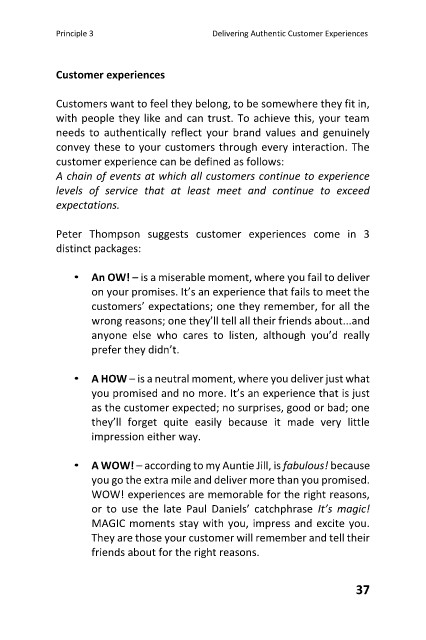 Principle 3 Delivering Authentic Customer Experiences

Customer experiences

Customers want to feel they belong, to be somewhere they fit in, with people they like and can trust. To achieve this, your team needs to authentically reflect your brand values and genuinely convey these to your customers through every interaction. The customer experience can be defined as follows:
A chain of events at which all customers continue to experience levels of service that at least meet and continue to exceed expectations.

Peter Thompson suggests customer experiences come in 3 distinct packages:

• An OW! – is a miserable moment, where you fail to deliver on your promises. It's an experience that fails to meet the customers' expectations; one they remember, for all the wrong reasons; one they'll tell all their friends about...and anyone else who cares to listen, although you'd really prefer they didn't.

• A HOW – is a neutral moment, where you deliver just what you promised and no more. It's an experience that is just as the customer expected; no surprises, good or bad; one they'll forget quite easily because it made very little impression either way.

• A WOW! – according to my Auntie Jill, is fabulous! because you go the extra mile and deliver more than you promised. WOW! experiences are memorable for the right reasons, or to use the late Paul Daniels' catchphrase It's magic! MAGIC moments stay with you, impress and excite you. They are those your customer will remember and tell their friends about for the right reasons.

37